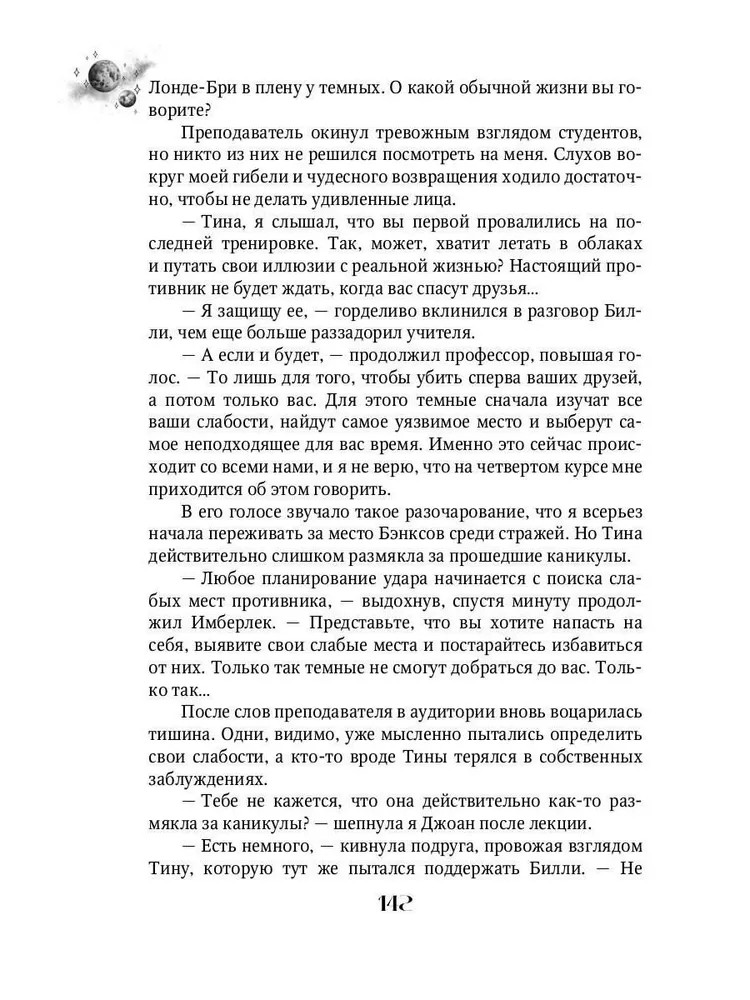 Лонде-Бри в плену у темных. О какой обычной жизни вы говорите?

Преподаватель окинул тревожным взглядом студентов, но никто из них не решился посмотреть на меня. Слухов вокруг моей гибели и чудесного возвращения ходило достаточно, чтобы не делать удивленные лица.

— Тина, я слышал, что вы первой провалились на последней тренировке. Так, может, хватит летать в облаках и путать свои иллюзии с реальной жизнью? Настоящий противник не будет ждать, когда вас спасут друзья...

— Я защищу ее, — горделиво вклинился в разговор Билли, чем еще больше раззадорил учителя.

— А если и будет, — продолжил профессор, повышая голос. — То лишь для того, чтобы убить сперва ваших друзей, а потом только вас. Для этого темные сначала изучат все ваши слабости, найдут самое уязвимое место и выберут самое неподходящее для вас время. Именно это сейчас происходит со всеми нами, и я не верю, что на четвертом курсе мне приходится об этом говорить.

В его голосе звучало такое разочарование, что я всерьез начала переживать за место Бэнксов среди стражей. Но Тина действительно слишком размякла за прошедшие каникулы.

— Любое планирование удара начинается с поиска слабых мест противника, — выдохнув, спустя минуту продолжил Имберлек. — Представьте, что вы хотите напасть на себя, выявите свои слабые места и постарайтесь избавиться от них. Только так темные не смогут добраться до вас. Только так...

После слов преподавателя в аудитории вновь воцарилась тишина. Одни, видимо, уже мысленно пытались определить свои слабости, а кто-то вроде Тины терялся в собственных заблуждениях.

— Тебе не кажется, что она действительно как-то размякла за каникулы? — шепнула я Джоан после лекции.

— Есть немного, — кивнула подруга, провожая взглядом Тину, которую тут же пытался поддержать Билли. — Не

142